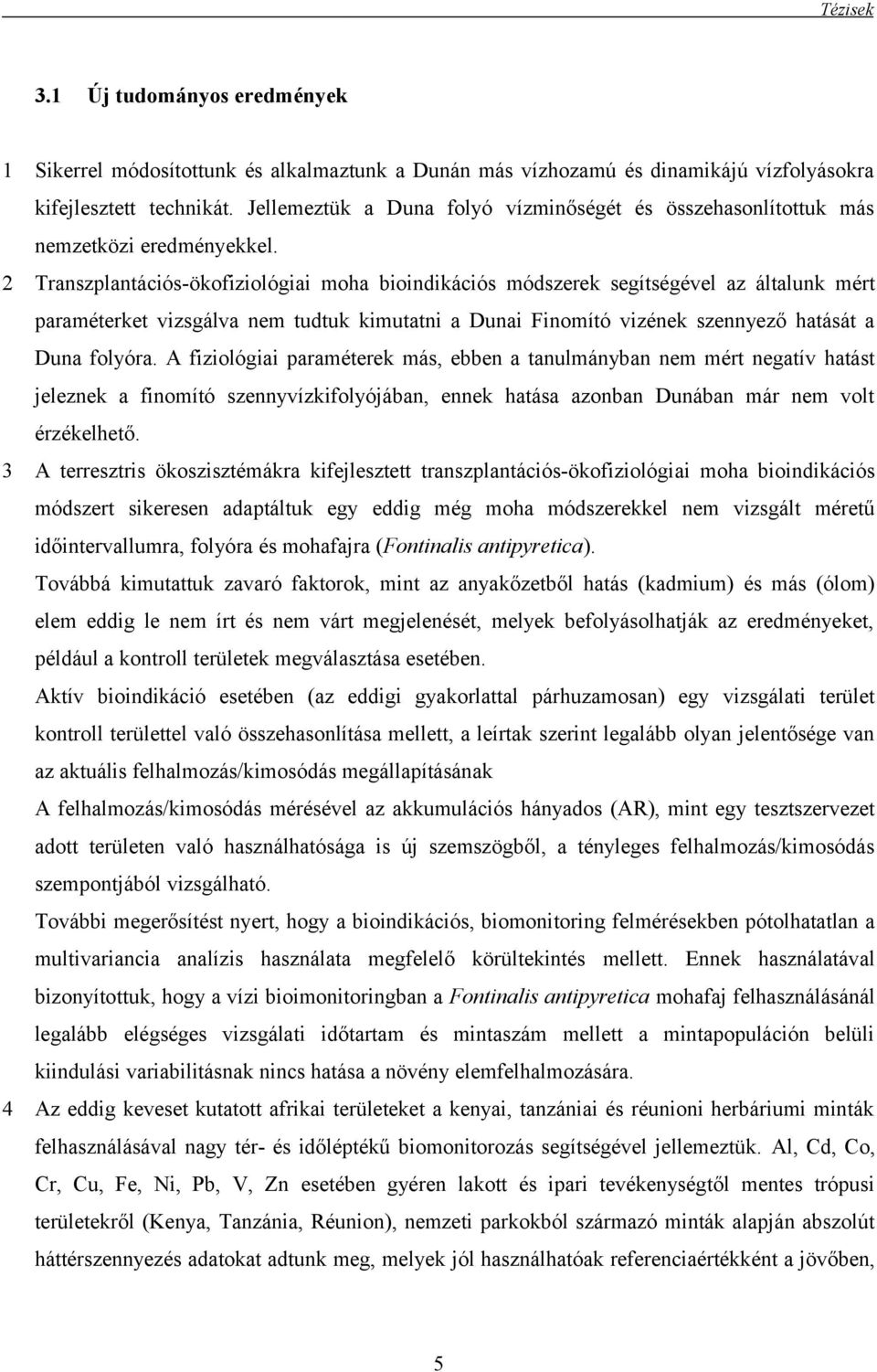 Tézisek

3.1 Új tudományos eredmények

1 Sikerrel módosítottunk és alkalmaztunk a Dunán más vízhozamú és dinamikájú vízfolyásokra kifejlesztett technikát. Jellemeztük a Duna folyó vízminőségét és összehasonlítottuk más nemzetközi eredményekkel.

2 Transzplantációs-ökofiziológiai moha bioindikációs módszerek segítségével az általunk mért paraméterket vizsgálva nem tudtuk kimutatni a Dunai Finomító vizének szennyező hatását a Duna folyóra. A fiziológiai paraméterek más, ebben a tanulmányban nem mért negatív hatást jeleznek a finomító szennyvízkifolyójában, ennek hatása azonban Dunában már nem volt érzékelhető.

3 A terresztris ökoszisztémákra kifejlesztett transzplantációs-ökofiziológiai moha bioindikációs módszert sikeresen adaptáltuk egy eddig még moha módszerekkel nem vizsgált méretű időintervallumra, folyóra és mohafajra (Fontinalis antipyretica).

Továbbá kimutattuk zavaró faktorok, mint az anyakőzetből hatás (kadmium) és más (ólom) elem eddig le nem írt és nem várt megjelenését, melyek befolyásolhatják az eredményeket, például a kontroll területek megválasztása esetében.

Aktív bioindikáció esetében (az eddigi gyakorlattal párhuzamosan) egy vizsgálati terület kontroll területtel való összehasonlítása mellett, a leírtak szerint legalább olyan jelentősége van az aktuális felhalmozás/kimosódás megállapításának

A felhalmozás/kimosódás mérésével az akkumulációs hányados (AR), mint egy tesztszervezet adott területen való használhatósága is új szemszögből, a tényleges felhalmozás/kimosódás szempontjából vizsgálható.

További megerősítést nyert, hogy a bioindikációs, biomonitoring felmérésekben pótolhatatlan a multivariancia analízis használata megfelelő körültekintés mellett. Ennek használatával bizonyítottuk, hogy a vízi bioimonitoringban a Fontinalis antipyretica mohafaj felhasználásánál legalább elégséges vizsgálati időtartam és mintaszám mellett a mintapopuláción belüli kiindulási variabilitásnak nincs hatása a növény elemfelhalmozására.

4 Az eddig keveset kutatott afrikai területeket a kenyai, tanzániai és réunioni herbáriumi minták felhasználásával nagy tér- és időléptékű biomonitorozás segítségével jellemeztük. Al, Cd, Co, Cr, Cu, Fe, Ni, Pb, V, Zn esetében gyéren lakott és ipari tevékenységtől mentes trópusi területekről (Kenya, Tanzánia, Réunion), nemzeti parkokból származó minták alapján abszolút háttérszennyezés adatokat adtunk meg, melyek jól használhatóak referenciaértékként a jövőben,

5